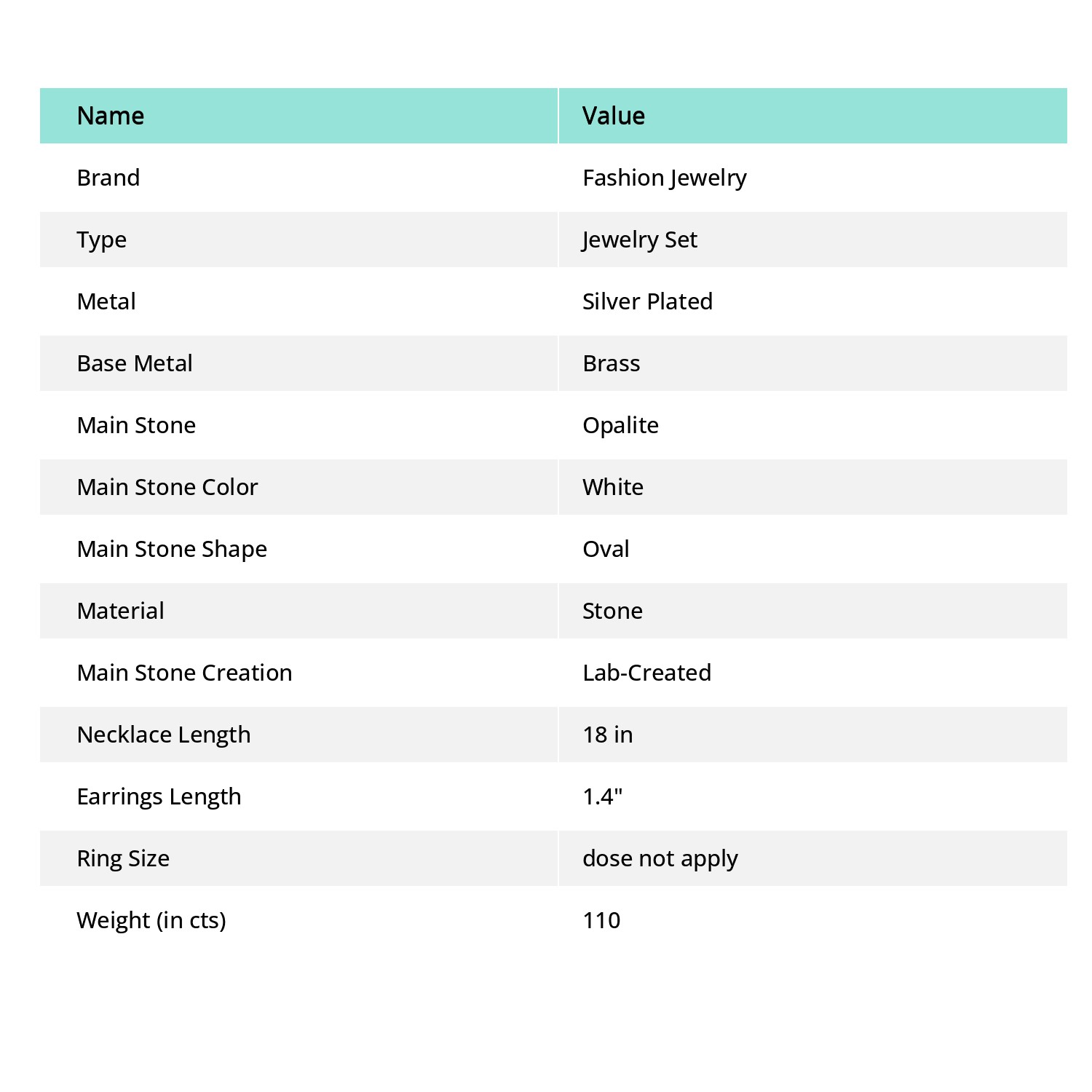 | Name | Value |
|---|---|
| Brand | Fashion Jewelry |
| Type | Jewelry Set |
| Metal | Silver Plated |
| Base Metal | Brass |
| Main Stone | Opalite |
| Main Stone Color | White |
| Main Stone Shape | Oval |
| Material | Stone |
| Main Stone Creation | Lab-Created |
| Necklace Length | 18 in |
| Earrings Length | 1.4" |
| Ring Size | dose not apply |
| Weight (in cts) | 110 |